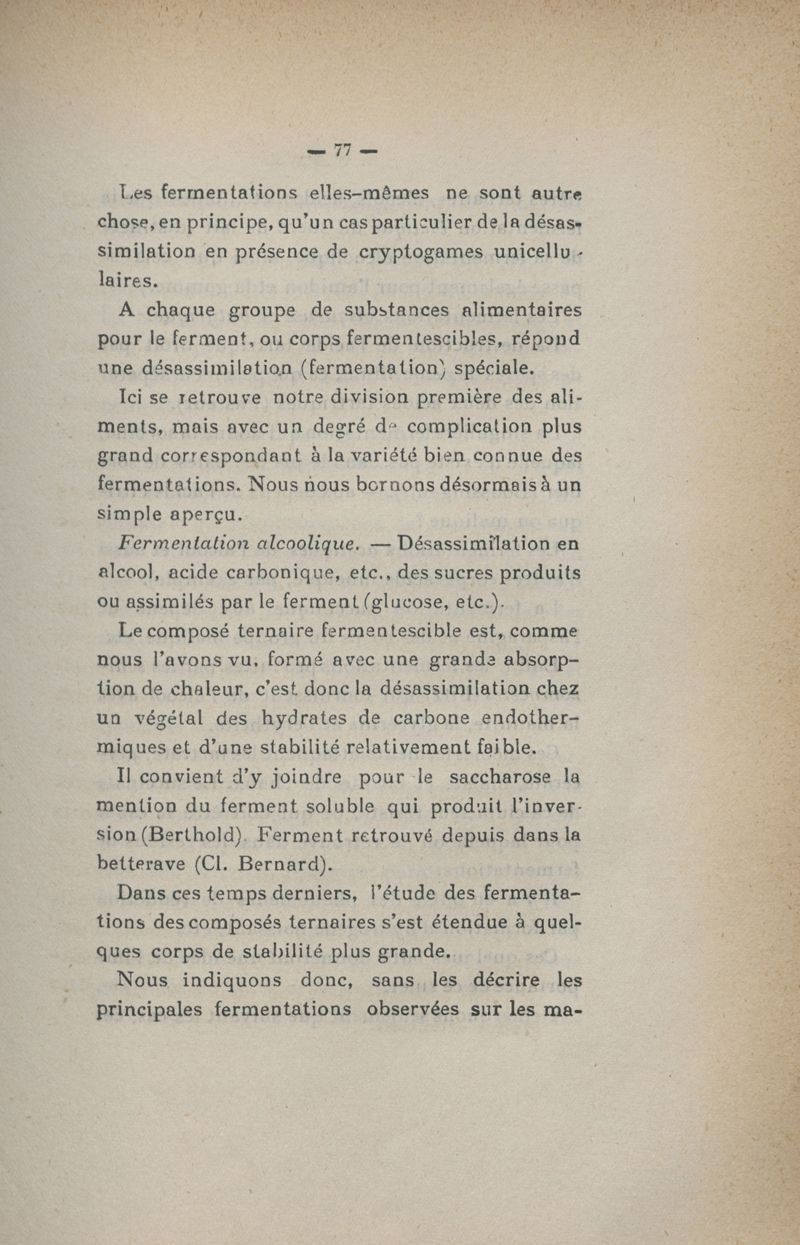 — 77 —

Les fermentations elles-mêmes ne sont autre chose, en principe, qu'un cas particulier de la désassimilation en présence de cryptogames unicellulaires.

A chaque groupe de substances alimentaires pour le ferment, ou corps fermentescibles, répond une désassimilation (fermentation) spéciale.

Ici se retrouve notre division première des aliments, mais avec un degré de complication plus grand correspondant à la variété bien connue des fermentations. Nous nous bornons désormais à un simple aperçu.

Fermentation alcoolique. — Désassimilation en alcool, acide carbonique, etc., des sucres produits ou assimilés par le ferment (glucose, etc.).

Le composé ternaire fermentescible est, comme nous l'avons vu, formé avec une grande absorption de chaleur, c'est donc la désassimilation chez un végétal des hydrates de carbone endothermiques et d'une stabilité relativement faible.

Il convient d'y joindre pour le saccharose la mention du ferment soluble qui produit l'inversion (Berthold). Ferment retrouvé depuis dans la betterave (Cl. Bernard).

Dans ces temps derniers, l'étude des fermentations des composés ternaires s'est étendue à quelques corps de stabilité plus grande.

Nous indiquons donc, sans les décrire les principales fermentations observées sur les ma-